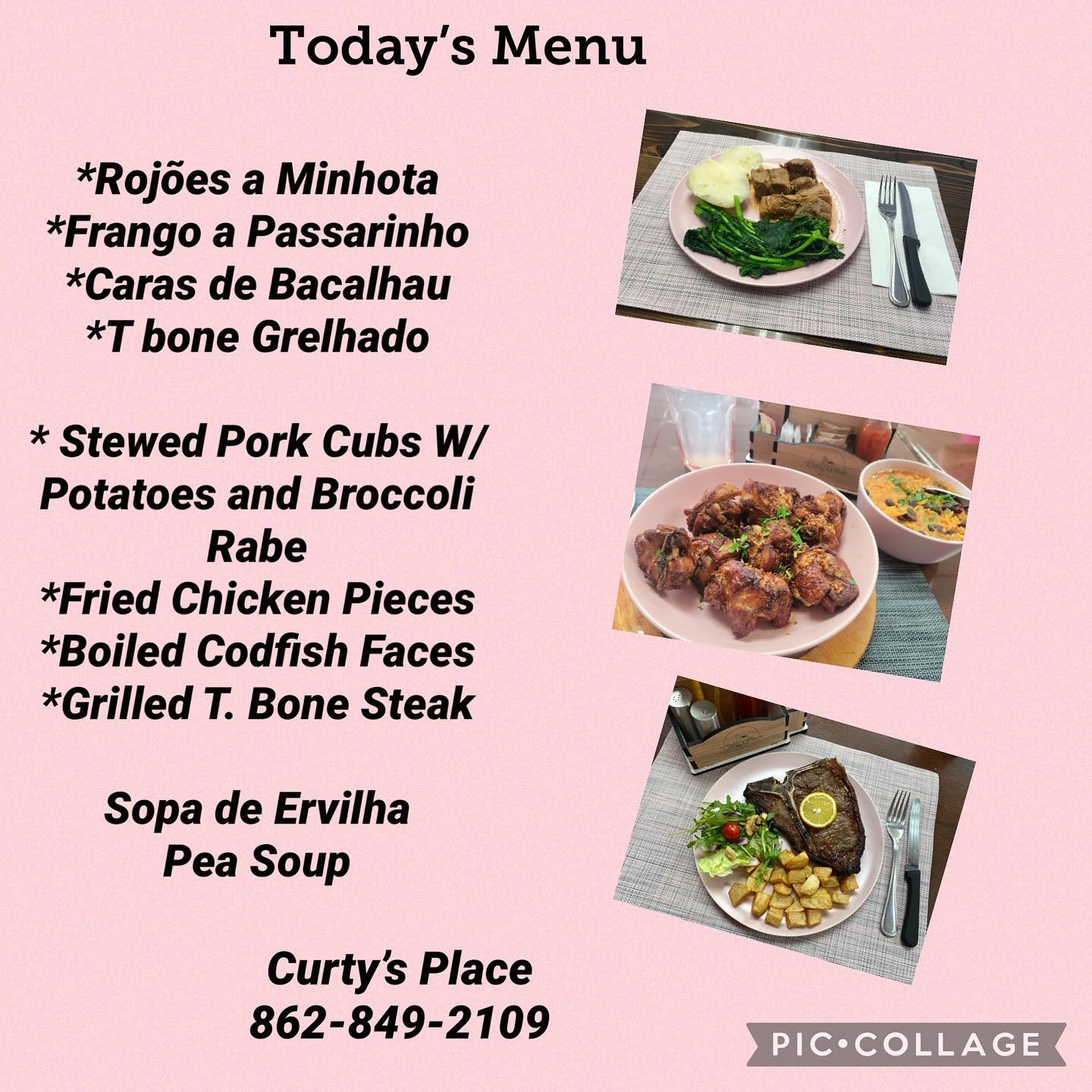 Today's Menu

*Rojões a Minhota
*Frango a Passarinho
*Caras de Bacalhau
*T bone Grelhado

* Stewed Pork Cubs W/ Potatoes and Broccoli Rabe
*Fried Chicken Pieces
*Boiled Codfish Faces
*Grilled T. Bone Steak

Sopa de Ervilha
Pea Soup

Curty's Place
862-849-2109

PIC•COLLAGE